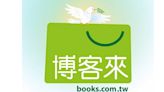 博客來
books.com.tw